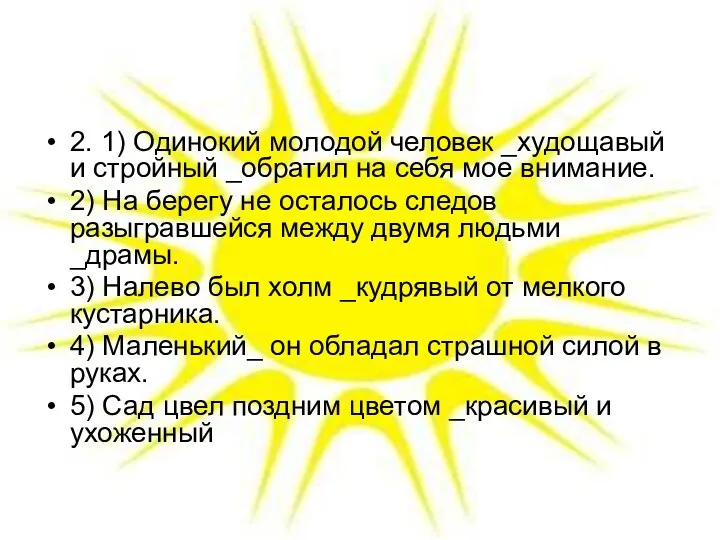 • 2. 1) Одинокий молодой человек _худощавый и стройный _обратил на себя мое внимание.
• 2) На берегу не осталось следов разыгравшейся между двумя людьми _драмы.
• 3) Налево был холм _кудрявый от мелкого кустарника.
• 4) Маленький_ он обладал страшной силой в руках.
• 5) Сад цвел поздним цветом _красивый и ухоженный